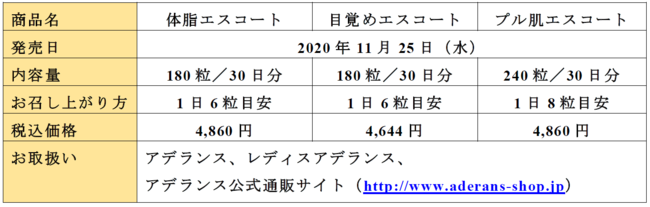 | 商品名 | 体脂エスコート | 目覚めエスコート | プル肌エスコート |
|---|---|---|---|
| 発売日 | 2020 年 11 月 25 日（水） | | |
| 内容量 | 180 粒／30 日分 | 180 粒／30 日分 | 240 粒／30 日分 |
| お召し上がり方 | 1 日 6 粒目安 | 1 日 6 粒目安 | 1 日 8 粒目安 |
| 税込価格 | 4,860 円 | 4,644 円 | 4,860 円 |
| お取扱い | アデランス、レディスアデランス、アデランス公式通販サイト（http://www.aderans-shop.jp） | | |